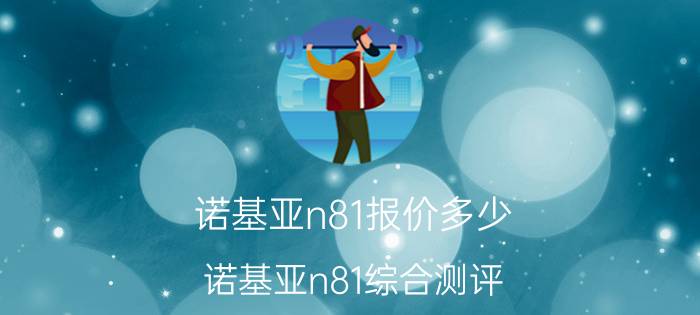 诺基亚n81报价多少

诺基亚n81综合测评